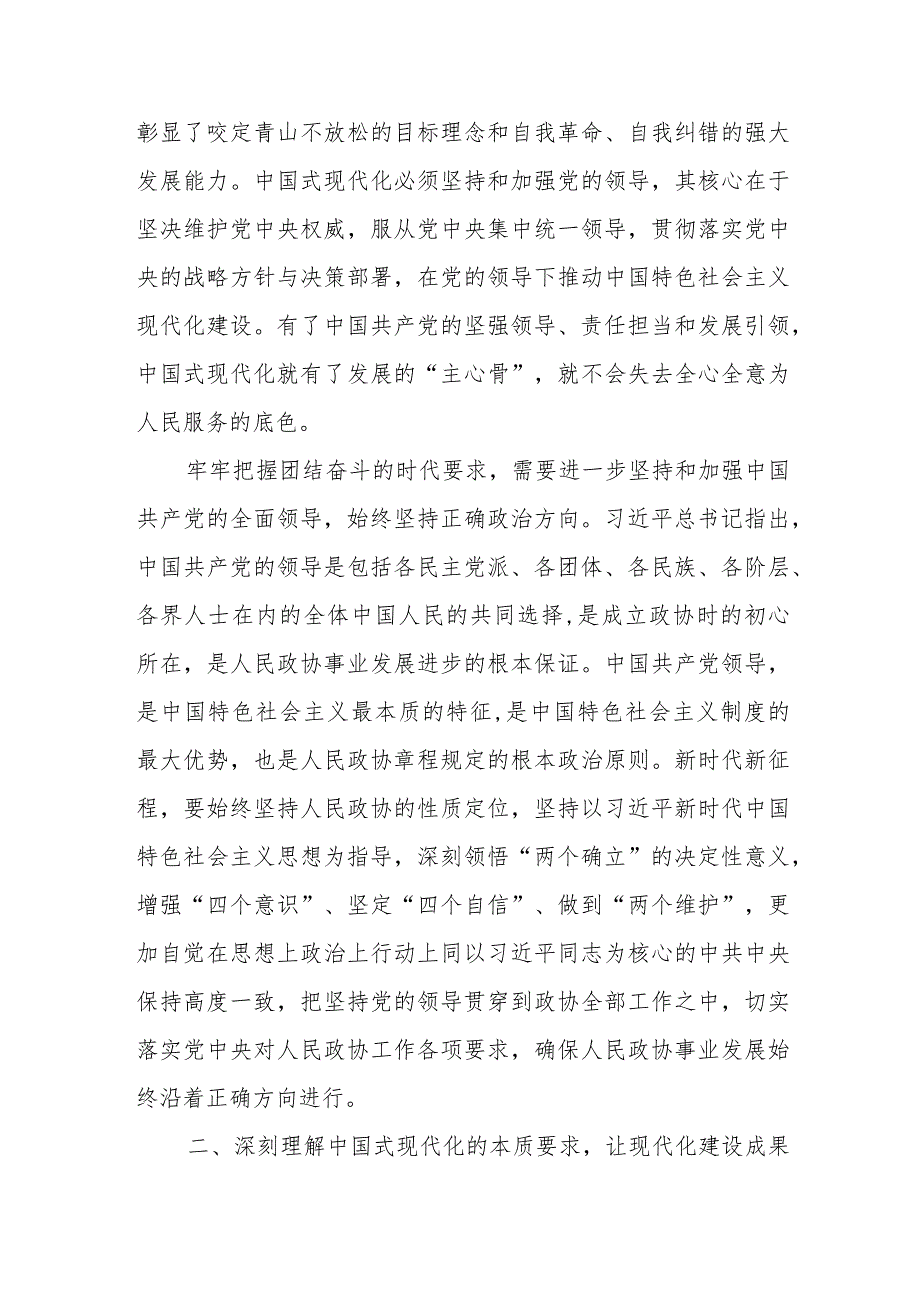 彰显了咬定青山不放松的目标理念和自我革命、自我纠错的强大发展能力。中国式现代化必须坚持和加强党的领导，其核心在于坚决维护党中央权威，服从党中央集中统一领导，贯彻落实党中央的战略方针与决策部署，在党的领导下推动中国特色社会主义现代化建设。有了中国共产党的坚强领导、责任担当和发展引领，中国式现代化就有了发展的“主心骨”，就不会失去全心全意为人民服务的底色。

牢牢把握团结奋斗的时代要求，需要进一步坚持和加强中国共产党的全面领导，始终坚持正确政治方向。习近平总书记指出，中国共产党的领导是包括各民主党派、各团体、各民族、各阶层、各界人士在内的全体中国人民的共同选择,是成立政协时的初心所在，是人民政协事业发展进步的根本保证。中国共产党领导，是中国特色社会主义最本质的特征,是中国特色社会主义制度的最大优势，也是人民政协章程规定的根本政治原则。新时代新征程，要始终坚持人民政协的性质定位，坚持以习近平新时代中国特色社会主义思想为指导，深刻领悟“两个确立”的决定性意义，增强“四个意识”、坚定“四个自信”、做到“两个维护”，更加自觉在思想上政治上行动上同以习近平同志为核心的中共中央保持高度一致，把坚持党的领导贯穿到政协全部工作之中，切实落实党中央对人民政协工作各项要求，确保人民政协事业发展始终沿着正确方向进行。

二、深刻理解中国式现代化的本质要求，让现代化建设成果